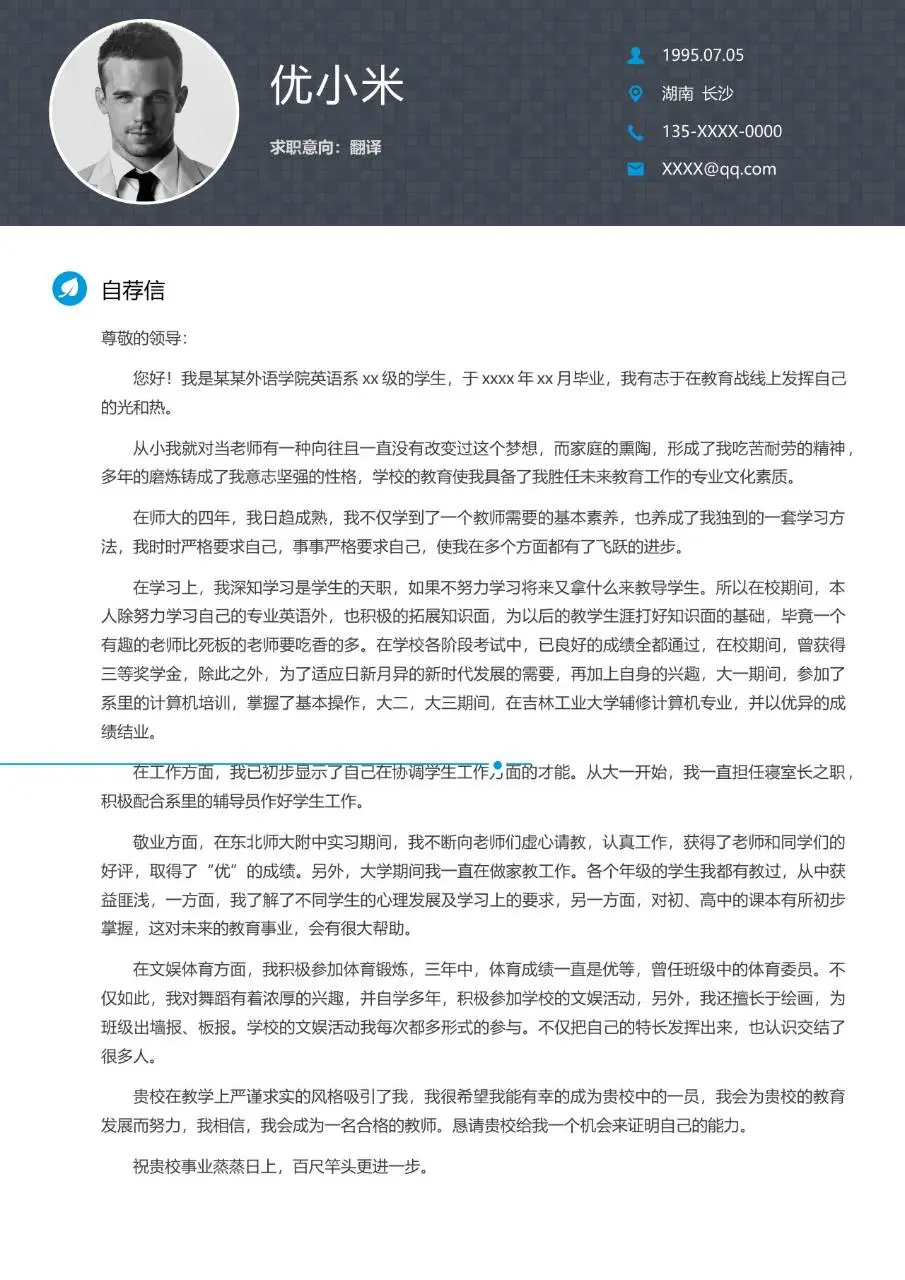 优小米

求职意向：翻译

1995.07.05

湖南 长沙

135-XXXX-0000

XXXX@qq.com

自荐信

尊敬的领导：

您好！我是某某外语学院英语系 xx 级的学生，于 xxxx 年 xx 月毕业，我有志于在教育战线上发挥自己的光和热。

从小我就对当老师有一种向往且一直没有改变过这个梦想，而家庭的熏陶，形成了我吃苦耐劳的精神，多年的磨炼铸成了我意志坚强的性格，学校的教育使我具备了我胜任未来教育工作的专业文化素质。

在师大的四年，我日趋成熟，我不仅学到了一个教师需要的基本素养，也养成了我独到的一套学习方法，我时时严格要求自己，事事严格要求自己，使我在多个方面都有了飞跃的进步。

在学习上，我深知学习是学生的天职，如果不努力学习将来又拿什么来教导学生。所以在校期间，本人除努力学习自己的专业英语外，也积极的拓展知识面，为以后的教学生涯打好知识面的基础，毕竟一个有趣的老师比死板的老师要吃香的多。在学校各阶段考试中，已良好的成绩全都通过，在校期间，曾获得三等奖学金，除此之外，为了适应日新月异的新时代发展的需要，再加上自身的兴趣，大一期间，参加了系里的计算机培训，掌握了基本操作，大二，大三期间，在吉林工业大学辅修计算机专业，并以优异的成绩结业。

在工作方面，我已初步显示了自己在协调学生工作方面的才能。从大一开始，我一直担任寝室长之职，积极配合系里的辅导员作好学生工作。

敬业方面，在东北师大附中实习期间，我不断向老师们虚心请教，认真工作，获得了老师和同学们的好评，取得了“优”的成绩。另外，大学期间我一直在做家教工作。各个年级的学生我都有教过，从中获益匪浅，一方面，我了解了不同学生的心理发展及学习上的要求，另一方面，对初、高中的课本有所初步掌握，这对未来的教育事业，会有很大帮助。

在文娱体育方面，我积极参加体育锻炼，三年中，体育成绩一直是优等，曾任班级中的体育委员。不仅如此，我对舞蹈有着浓厚的兴趣，并自学多年，积极参加学校的文娱活动，另外，我还擅长于绘画，为班级出墙报、板报。学校的文娱活动我每次都多形式的参与。不仅把自己的特长发挥出来，也认识交结了很多人。

贵校在教学上严谨求实的风格吸引了我，我很希望我能有幸的成为贵校中的一员，我会为贵校的教育发展而努力，我相信，我会成为一名合格的教师。恳请贵校给我一个机会来证明自己的能力。

祝贵校事业蒸蒸日上，百尺竿头更进一步。